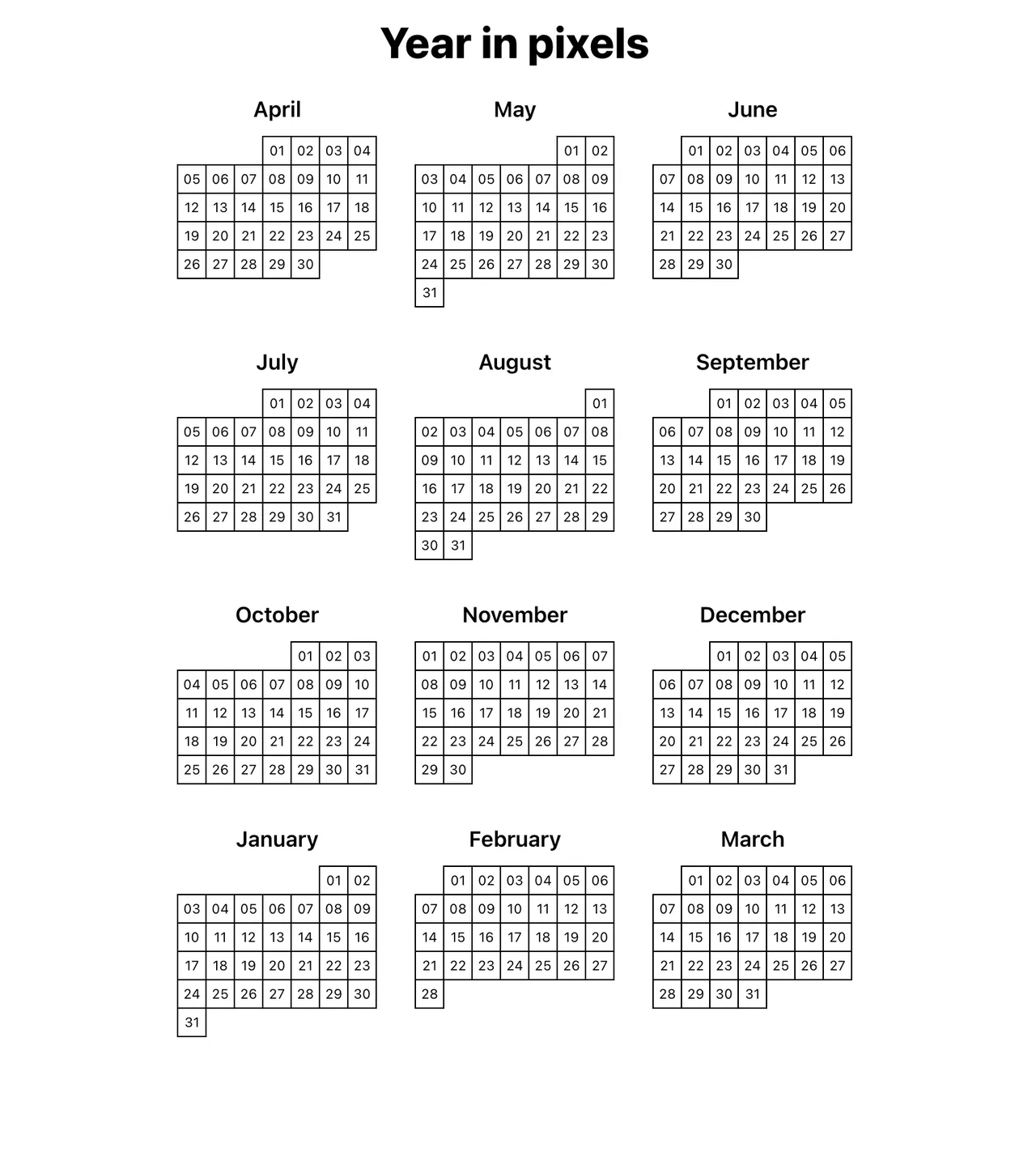 Year in pixels

April

| | | | 01 | 02 | 03 | 04 |
|---|---|---|---|---|---|---|
| 05 | 06 | 07 | 08 | 09 | 10 | 11 |
| 12 | 13 | 14 | 15 | 16 | 17 | 18 |
| 19 | 20 | 21 | 22 | 23 | 24 | 25 |
| 26 | 27 | 28 | 29 | 30 | | |

May

| | | | | | 01 | 02 |
|---|---|---|---|---|---|---|
| 03 | 04 | 05 | 06 | 07 | 08 | 09 |
| 10 | 11 | 12 | 13 | 14 | 15 | 16 |
| 17 | 18 | 19 | 20 | 21 | 22 | 23 |
| 24 | 25 | 26 | 27 | 28 | 29 | 30 |
| 31 | | | | | | |

June

| | 01 | 02 | 03 | 04 | 05 | 06 |
|---|---|---|---|---|---|---|
| 07 | 08 | 09 | 10 | 11 | 12 | 13 |
| 14 | 15 | 16 | 17 | 18 | 19 | 20 |
| 21 | 22 | 23 | 24 | 25 | 26 | 27 |
| 28 | 29 | 30 | | | | |

July

| | | | 01 | 02 | 03 | 04 |
|---|---|---|---|---|---|---|
| 05 | 06 | 07 | 08 | 09 | 10 | 11 |
| 12 | 13 | 14 | 15 | 16 | 17 | 18 |
| 19 | 20 | 21 | 22 | 23 | 24 | 25 |
| 26 | 27 | 28 | 29 | 30 | 31 | |

August

| | | | | | | 01 |
|---|---|---|---|---|---|---|
| 02 | 03 | 04 | 05 | 06 | 07 | 08 |
| 09 | 10 | 11 | 12 | 13 | 14 | 15 |
| 16 | 17 | 18 | 19 | 20 | 21 | 22 |
| 23 | 24 | 25 | 26 | 27 | 28 | 29 |
| 30 | 31 | | | | | |

September

| | | 01 | 02 | 03 | 04 | 05 |
|---|---|---|---|---|---|---|
| 06 | 07 | 08 | 09 | 10 | 11 | 12 |
| 13 | 14 | 15 | 16 | 17 | 18 | 19 |
| 20 | 21 | 22 | 23 | 24 | 25 | 26 |
| 27 | 28 | 29 | 30 | | | |

October

| | | | | 01 | 02 | 03 |
|---|---|---|---|---|---|---|
| 04 | 05 | 06 | 07 | 08 | 09 | 10 |
| 11 | 12 | 13 | 14 | 15 | 16 | 17 |
| 18 | 19 | 20 | 21 | 22 | 23 | 24 |
| 25 | 26 | 27 | 28 | 29 | 30 | 31 |

November

| 01 | 02 | 03 | 04 | 05 | 06 | 07 |
|---|---|---|---|---|---|---|
| 08 | 09 | 10 | 11 | 12 | 13 | 14 |
| 15 | 16 | 17 | 18 | 19 | 20 | 21 |
| 22 | 23 | 24 | 25 | 26 | 27 | 28 |
| 29 | 30 | | | | | |

December

| | | 01 | 02 | 03 | 04 | 05 |
|---|---|---|---|---|---|---|
| 06 | 07 | 08 | 09 | 10 | 11 | 12 |
| 13 | 14 | 15 | 16 | 17 | 18 | 19 |
| 20 | 21 | 22 | 23 | 24 | 25 | 26 |
| 27 | 28 | 29 | 30 | 31 | | |

January

| | | | | | 01 | 02 |
|---|---|---|---|---|---|---|
| 03 | 04 | 05 | 06 | 07 | 08 | 09 |
| 10 | 11 | 12 | 13 | 14 | 15 | 16 |
| 17 | 18 | 19 | 20 | 21 | 22 | 23 |
| 24 | 25 | 26 | 27 | 28 | 29 | 30 |
| 31 | | | | | | |

February

| | 01 | 02 | 03 | 04 | 05 | 06 |
|---|---|---|---|---|---|---|
| 07 | 08 | 09 | 10 | 11 | 12 | 13 |
| 14 | 15 | 16 | 17 | 18 | 19 | 20 |
| 21 | 22 | 23 | 24 | 25 | 26 | 27 |
| 28 | | | | | | |

March

| | 01 | 02 | 03 | 04 | 05 | 06 |
|---|---|---|---|---|---|---|
| 07 | 08 | 09 | 10 | 11 | 12 | 13 |
| 14 | 15 | 16 | 17 | 18 | 19 | 20 |
| 21 | 22 | 23 | 24 | 25 | 26 | 27 |
| 28 | 29 | 30 | 31 | | | |